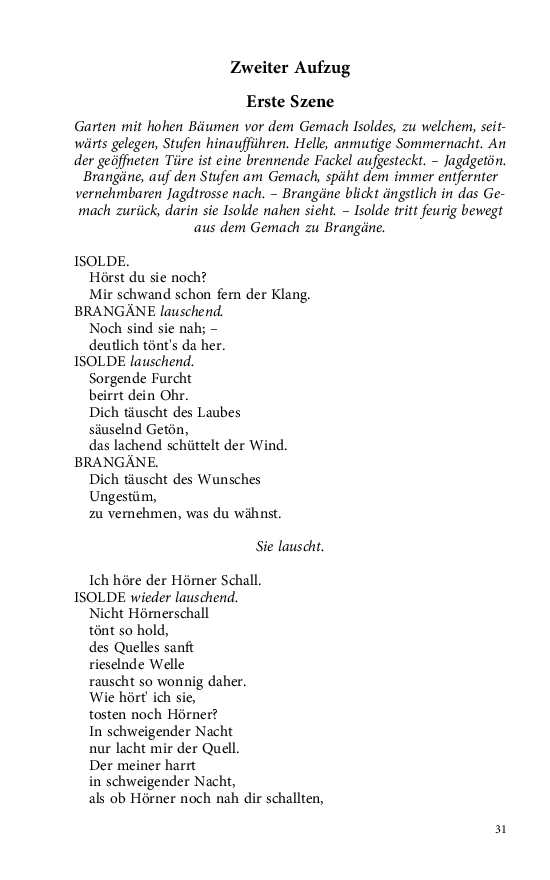 Zweiter Aufzug

Erste Szene

Garten mit hohen Bäumen vor dem Gemach Isoldes, zu welchem, seitwärts gelegen, Stufen hinaufführen. Helle, anmutige Sommernacht. An der geöffneten Türe ist eine brennende Fackel aufgesteckt. – Jagdgetön. Brangäne, auf den Stufen am Gemach, späht dem immer entfernter vernehmbaren Jagdtrosse nach. – Brangäne blickt ängstlich in das Gemach zurück, darin sie Isolde nahen sieht. – Isolde tritt feurig bewegt aus dem Gemach zu Brangäne.

ISOLDE.
Hörst du sie noch?
Mir schwand schon fern der Klang.
BRANGÄNE lauschend.
Noch sind sie nah; –
deutlich tönt's da her.
ISOLDE lauschend.
Sorgende Furcht
beirrt dein Ohr.
Dich täuscht des Laubes
säuselnd Getön,
das lachend schüttelt der Wind.
BRANGÄNE.
Dich täuscht des Wunsches
Ungestüm,
zu vernehmen, was du wähnst.

Sie lauscht.

Ich höre der Hörner Schall.
ISOLDE wieder lauschend.
Nicht Hörnerschall
tönt so hold,
des Quelles sanft
rieselnde Welle
rauscht so wonnig daher.
Wie hört' ich sie,
tosten noch Hörner?
In schweigender Nacht
nur lacht mir der Quell.
Der meiner harrt
in schweigender Nacht,
als ob Hörner noch nah dir schallten,

31